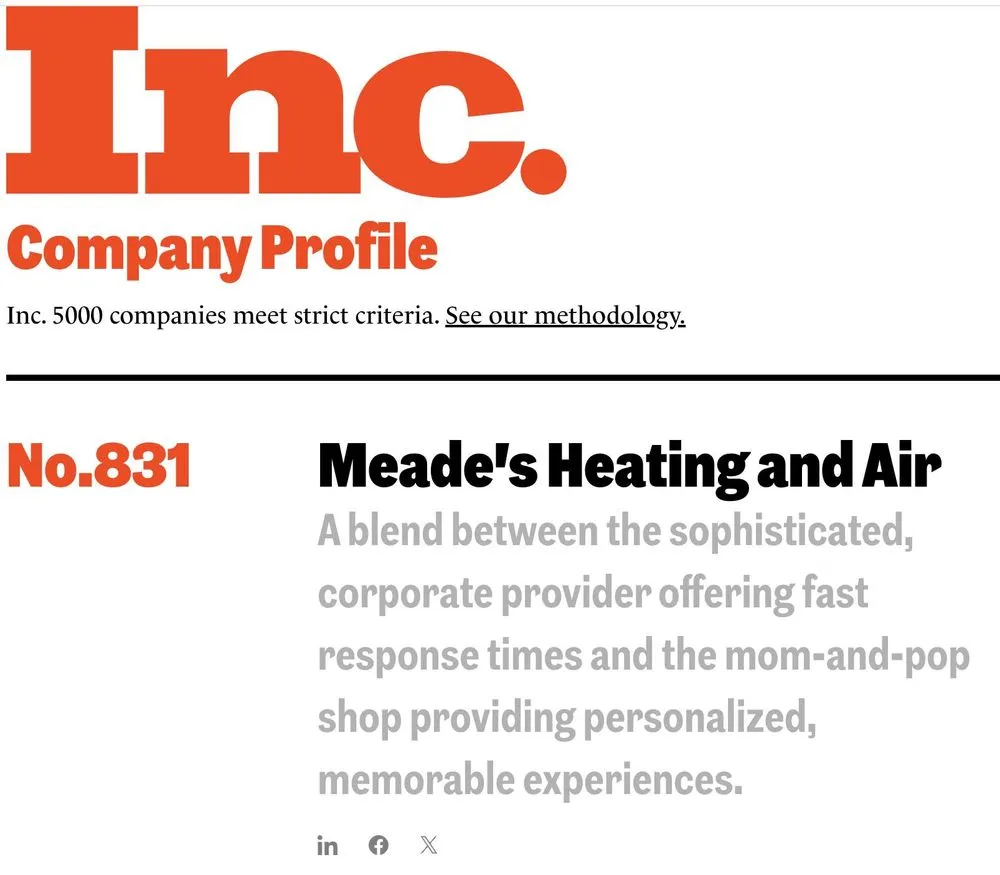 Inc.

Company Profile

Inc. 5000 companies meet strict criteria. See our methodology.

No.831

Meade's Heating and Air

A blend between the sophisticated, corporate provider offering fast response times and the mom-and-pop shop providing personalized, memorable experiences.

in